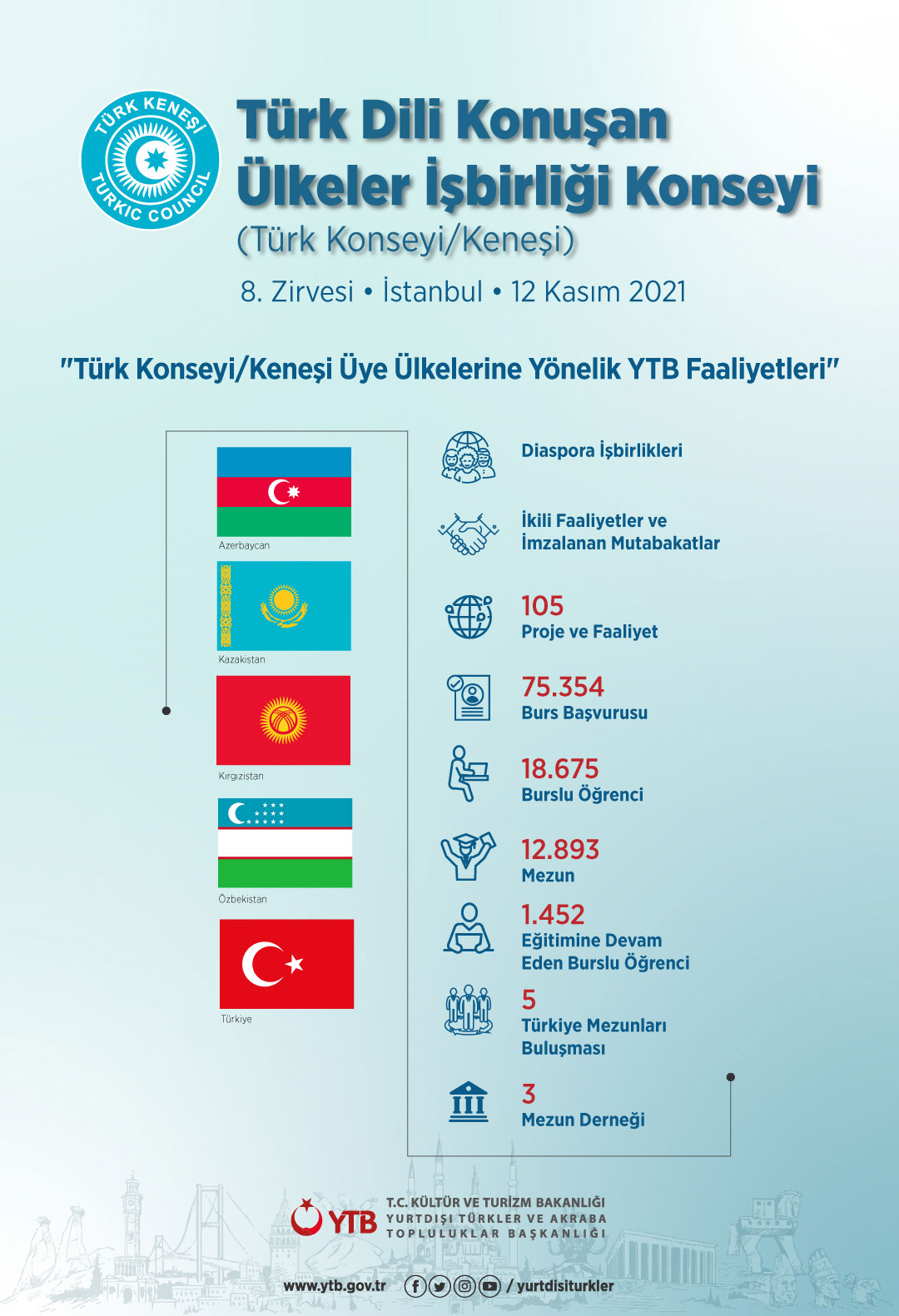 TÜRK KENEŞİ
TURKIC COUNCIL

Türk Dili Konuşan Ülkeler İşbirliği Konseyi
(Türk Konseyi/Keneşi)
8. Zirvesi • İstanbul • 12 Kasım 2021

"Türk Konseyi/Keneşi Üye Ülkelerine Yönelik YTB Faaliyetleri"

Azerbaycan
Kazakistan
Kırgızistan
Özbekistan
Türkiye

Diaspora İşbirlikleri

İkili Faaliyetler ve İmzalanan Mutabakatlar

105
Proje ve Faaliyet

75.354
Burs Başvurusu

18.675
Burslu Öğrenci

12.893
Mezun

1.452
Eğitimine Devam Eden Burslu Öğrenci

5
Türkiye Mezunları Buluşması

3
Mezun Derneği

YTB
T.C. KÜLTÜR VE TURİZM BAKANLIĞI
YURTDIŞI TÜRKLER VE AKRABA TOPLULUKLAR BAŞKANLIĞI

www.ytb.gov.tr / yurtdisiturkler